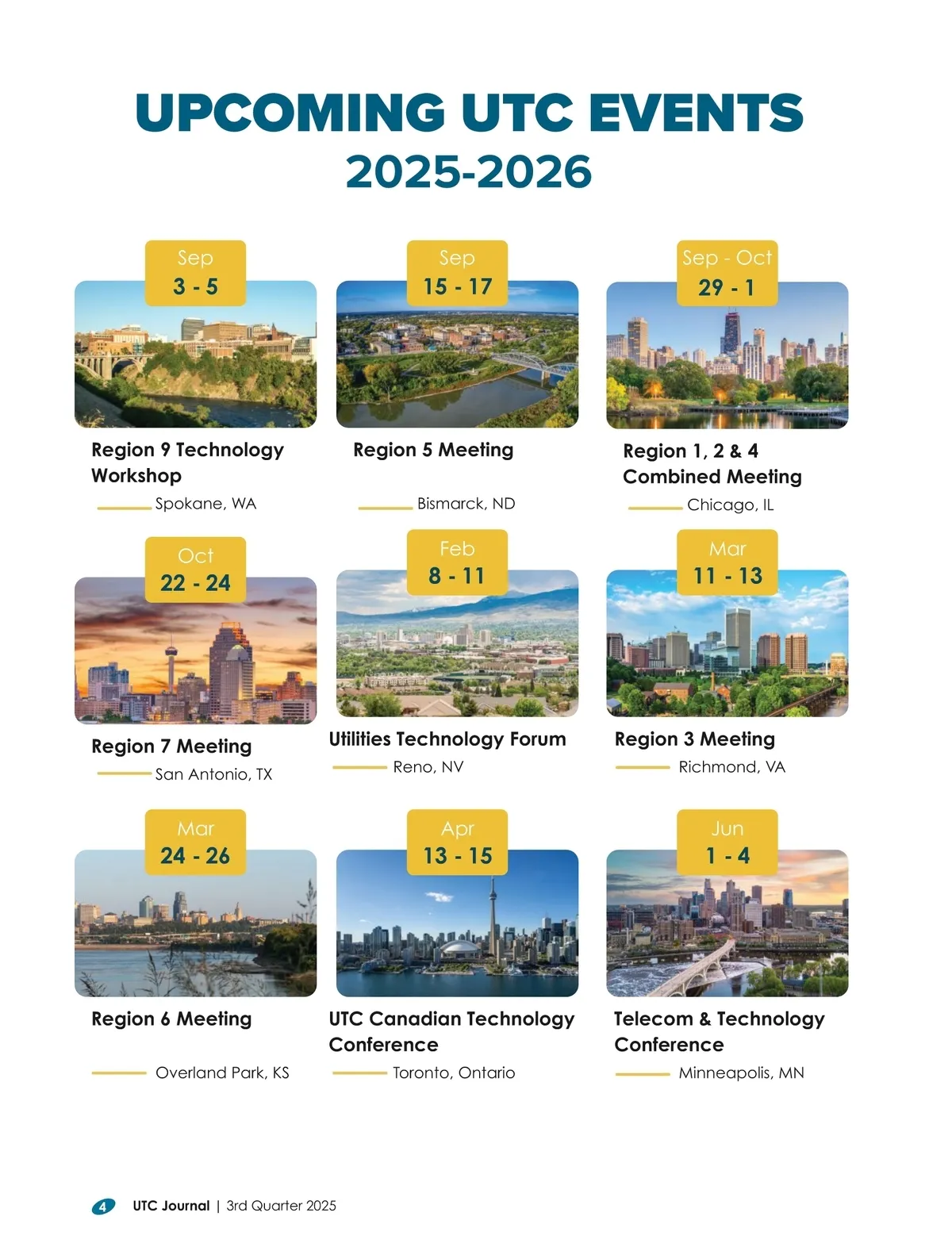 UPCOMING UTC EVENTS
2025-2026

Sep
3 - 5

Region 9 Technology Workshop

Spokane, WA

Sep
15 - 17

Region 5 Meeting

Bismarck, ND

Sep - Oct
29 - 1

Region 1, 2 & 4 Combined Meeting

Chicago, IL

Oct
22 - 24

Region 7 Meeting

San Antonio, TX

Feb
8 - 11

Utilities Technology Forum

Reno, NV

Mar
11 - 13

Region 3 Meeting

Richmond, VA

Mar
24 - 26

Region 6 Meeting

Overland Park, KS

Apr
13 - 15

UTC Canadian Technology Conference

Toronto, Ontario

Jun
1 - 4

Telecom & Technology Conference

Minneapolis, MN

4 UTC Journal | 3rd Quarter 2025